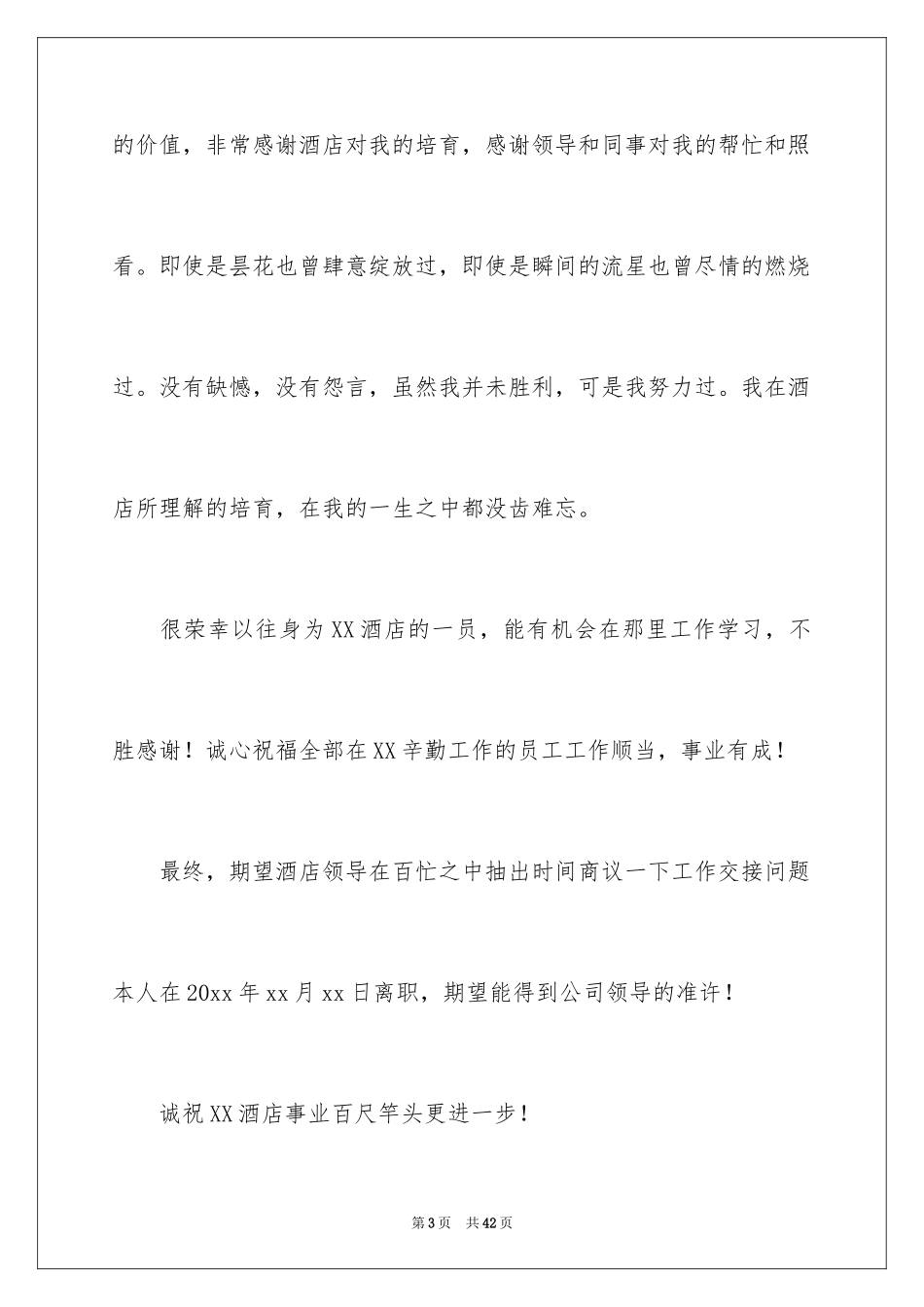 的价值，非常感谢酒店对我的培育，感谢领导和同事对我的帮忙和照看。即使是昙花也曾肆意绽放过，即使是瞬间的流星也曾尽情的燃烧过。没有缺憾，没有怨言，虽然我并未胜利，可是我努力过。我在酒店所理解的培育，在我的一生之中都没齿难忘。

很荣幸以往身为XX酒店的一员，能有机会在那里工作学习，不胜感谢！诚心祝福全部在XX辛勤工作的员工工作顺当，事业有成！

最终，期望酒店领导在百忙之中抽出时间商议一下工作交接问题本人在20xx年xx月xx日离职，期望能得到公司领导的准许！

诚祝XX酒店事业百尺竿头更进一步！

第3页 共42页